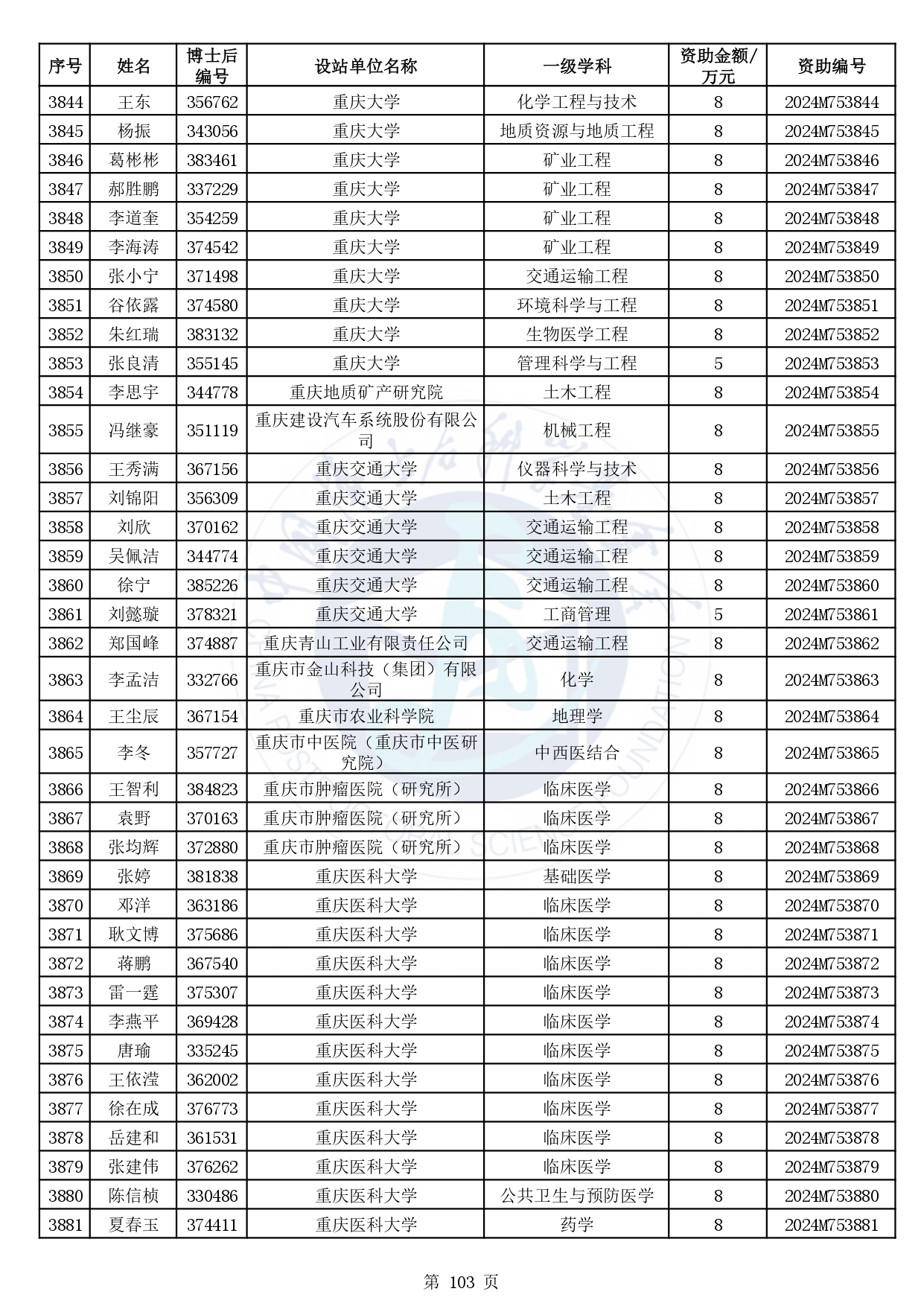 | 序号 | 姓名 | 博士后编号 | 设站单位名称 | 一级学科 | 资助金额/万元 | 资助编号 |
|---|---|---|---|---|---|---|
| 3844 | 王东 | 356762 | 重庆大学 | 化学工程与技术 | 8 | 2024M753844 |
| 3845 | 杨振 | 343056 | 重庆大学 | 地质资源与地质工程 | 8 | 2024M753845 |
| 3846 | 葛彬彬 | 383461 | 重庆大学 | 矿业工程 | 8 | 2024M753846 |
| 3847 | 郝胜鹏 | 337229 | 重庆大学 | 矿业工程 | 8 | 2024M753847 |
| 3848 | 李道奎 | 354259 | 重庆大学 | 矿业工程 | 8 | 2024M753848 |
| 3849 | 李海涛 | 374542 | 重庆大学 | 矿业工程 | 8 | 2024M753849 |
| 3850 | 张小宁 | 371498 | 重庆大学 | 交通运输工程 | 8 | 2024M753850 |
| 3851 | 谷依露 | 374580 | 重庆大学 | 环境科学与工程 | 8 | 2024M753851 |
| 3852 | 朱红瑞 | 383132 | 重庆大学 | 生物医学工程 | 8 | 2024M753852 |
| 3853 | 张良清 | 355145 | 重庆大学 | 管理科学与工程 | 5 | 2024M753853 |
| 3854 | 李思宇 | 344778 | 重庆地质矿产研究院 | 土木工程 | 8 | 2024M753854 |
| 3855 | 冯继豪 | 351119 | 重庆建设汽车系统股份有限公司 | 机械工程 | 8 | 2024M753855 |
| 3856 | 王秀满 | 367156 | 重庆交通大学 | 仪器科学与技术 | 8 | 2024M753856 |
| 3857 | 刘锦阳 | 356309 | 重庆交通大学 | 土木工程 | 8 | 2024M753857 |
| 3858 | 刘欣 | 370162 | 重庆交通大学 | 交通运输工程 | 8 | 2024M753858 |
| 3859 | 吴佩洁 | 344774 | 重庆交通大学 | 交通运输工程 | 8 | 2024M753859 |
| 3860 | 徐宁 | 385226 | 重庆交通大学 | 交通运输工程 | 8 | 2024M753860 |
| 3861 | 刘懿璇 | 378321 | 重庆交通大学 | 工商管理 | 5 | 2024M753861 |
| 3862 | 郑国峰 | 374887 | 重庆青山工业有限责任公司 | 交通运输工程 | 8 | 2024M753862 |
| 3863 | 李孟洁 | 332766 | 重庆市金山科技（集团）有限公司 | 化学 | 8 | 2024M753863 |
| 3864 | 王尘辰 | 367154 | 重庆市农业科学院 | 地理学 | 8 | 2024M753864 |
| 3865 | 李冬 | 357727 | 重庆市中医院（重庆市中医研究院） | 中西医结合 | 8 | 2024M753865 |
| 3866 | 王智利 | 384823 | 重庆市肿瘤医院（研究所） | 临床医学 | 8 | 2024M753866 |
| 3867 | 袁野 | 370163 | 重庆市肿瘤医院（研究所） | 临床医学 | 8 | 2024M753867 |
| 3868 | 张均辉 | 372880 | 重庆市肿瘤医院（研究所） | 临床医学 | 8 | 2024M753868 |
| 3869 | 张婷 | 381838 | 重庆医科大学 | 基础医学 | 8 | 2024M753869 |
| 3870 | 邓洋 | 363186 | 重庆医科大学 | 临床医学 | 8 | 2024M753870 |
| 3871 | 耿文博 | 375686 | 重庆医科大学 | 临床医学 | 8 | 2024M753871 |
| 3872 | 蒋鹏 | 367540 | 重庆医科大学 | 临床医学 | 8 | 2024M753872 |
| 3873 | 雷一霆 | 375307 | 重庆医科大学 | 临床医学 | 8 | 2024M753873 |
| 3874 | 李燕平 | 369428 | 重庆医科大学 | 临床医学 | 8 | 2024M753874 |
| 3875 | 唐瑜 | 335245 | 重庆医科大学 | 临床医学 | 8 | 2024M753875 |
| 3876 | 王依滢 | 362002 | 重庆医科大学 | 临床医学 | 8 | 2024M753876 |
| 3877 | 徐在成 | 376773 | 重庆医科大学 | 临床医学 | 8 | 2024M753877 |
| 3878 | 岳建和 | 361531 | 重庆医科大学 | 临床医学 | 8 | 2024M753878 |
| 3879 | 张建伟 | 376262 | 重庆医科大学 | 临床医学 | 8 | 2024M753879 |
| 3880 | 陈信桢 | 330486 | 重庆医科大学 | 公共卫生与预防医学 | 8 | 2024M753880 |
| 3881 | 夏春玉 | 374411 | 重庆医科大学 | 药学 | 8 | 2024M753881 |

第 103 页